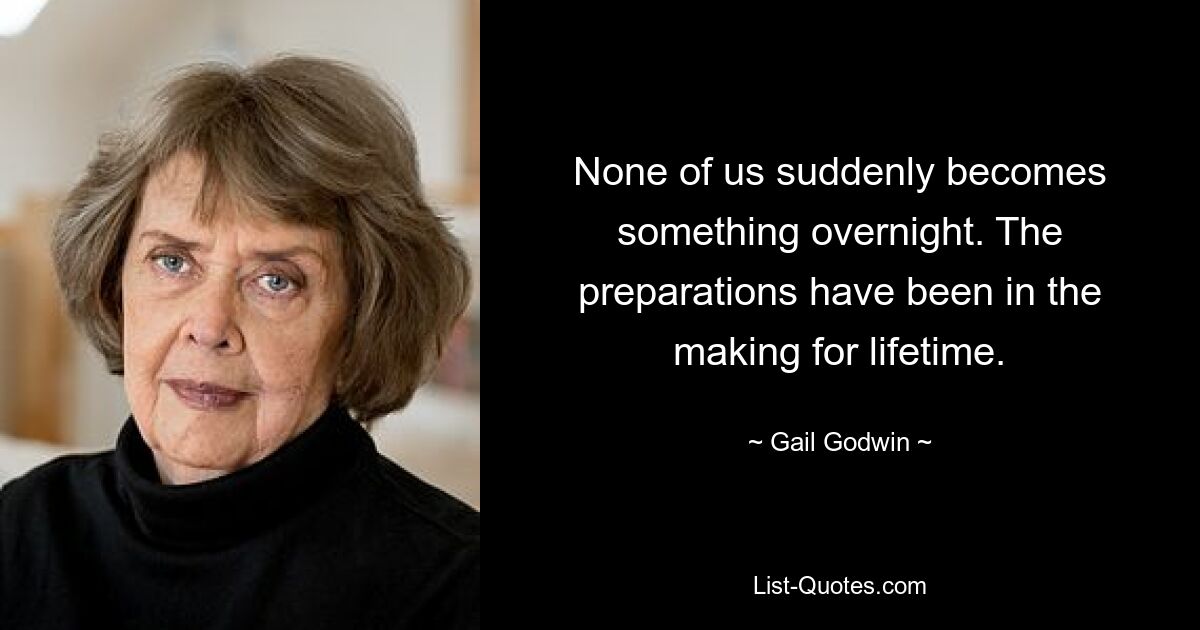 None of us suddenly becomes something overnight. The preparations have been in the making for lifetime.

~ Gail Godwin ~

List-Quotes.com